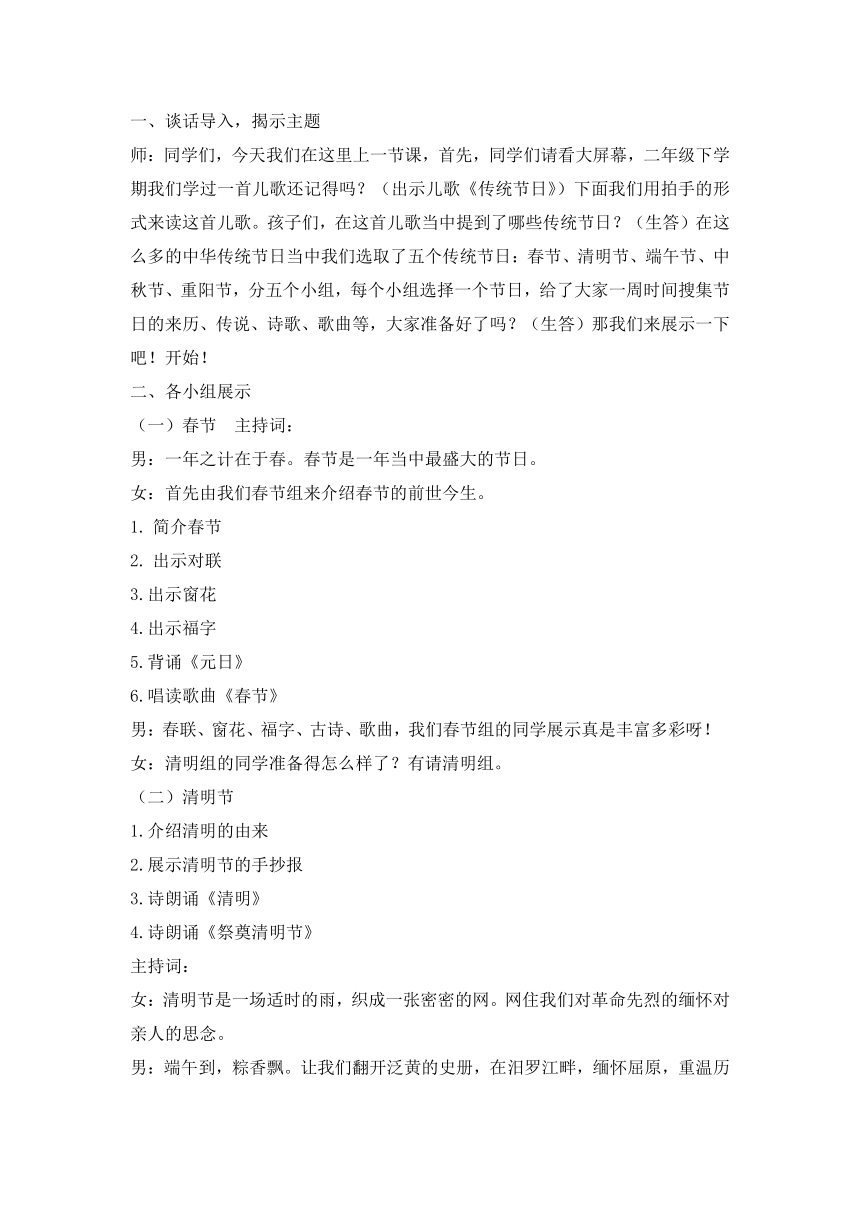 一、谈话导入，揭示主题
师：同学们，今天我们在这里上一节课，首先，同学们请看大屏幕，二年级下学期我们学过一首儿歌还记得吗？（出示儿歌《传统节日》）下面我们用拍手的形式来读这首儿歌。孩子们，在这首儿歌当中提到了哪些传统节日？（生答）在这么多的中华传统节日当中我们选取了五个传统节日：春节、清明节、端午节、中秋节、重阳节，分五个小组，每个小组选择一个节日，给了大家一周时间搜集节日的来历、传说、诗歌、歌曲等，大家准备好了吗？（生答）那我们来展示一下吧！开始！
二、各小组展示
（一）春节　主持词：
男：一年之计在于春。春节是一年当中最盛大的节日。
女：首先由我们春节组来介绍春节的前世今生。
1. 简介春节
2. 出示对联
3.出示窗花
4.出示福字
5.背诵《元日》
6.唱读歌曲《春节》
男：春联、窗花、福字、古诗、歌曲，我们春节组的同学展示真是丰富多彩呀！
女：清明组的同学准备得怎么样了？有请清明组。
（二）清明节
1.介绍清明的由来
2.展示清明节的手抄报
3.诗朗诵《清明》
4.诗朗诵《祭奠清明节》
主持词：
女：清明节是一场适时的雨，织成一张密密的网。网住我们对革命先烈的缅怀对亲人的思念。
男：端午到，粽香飘。让我们翻开泛黄的史册，在汨罗江畔，缅怀屈原，重温历